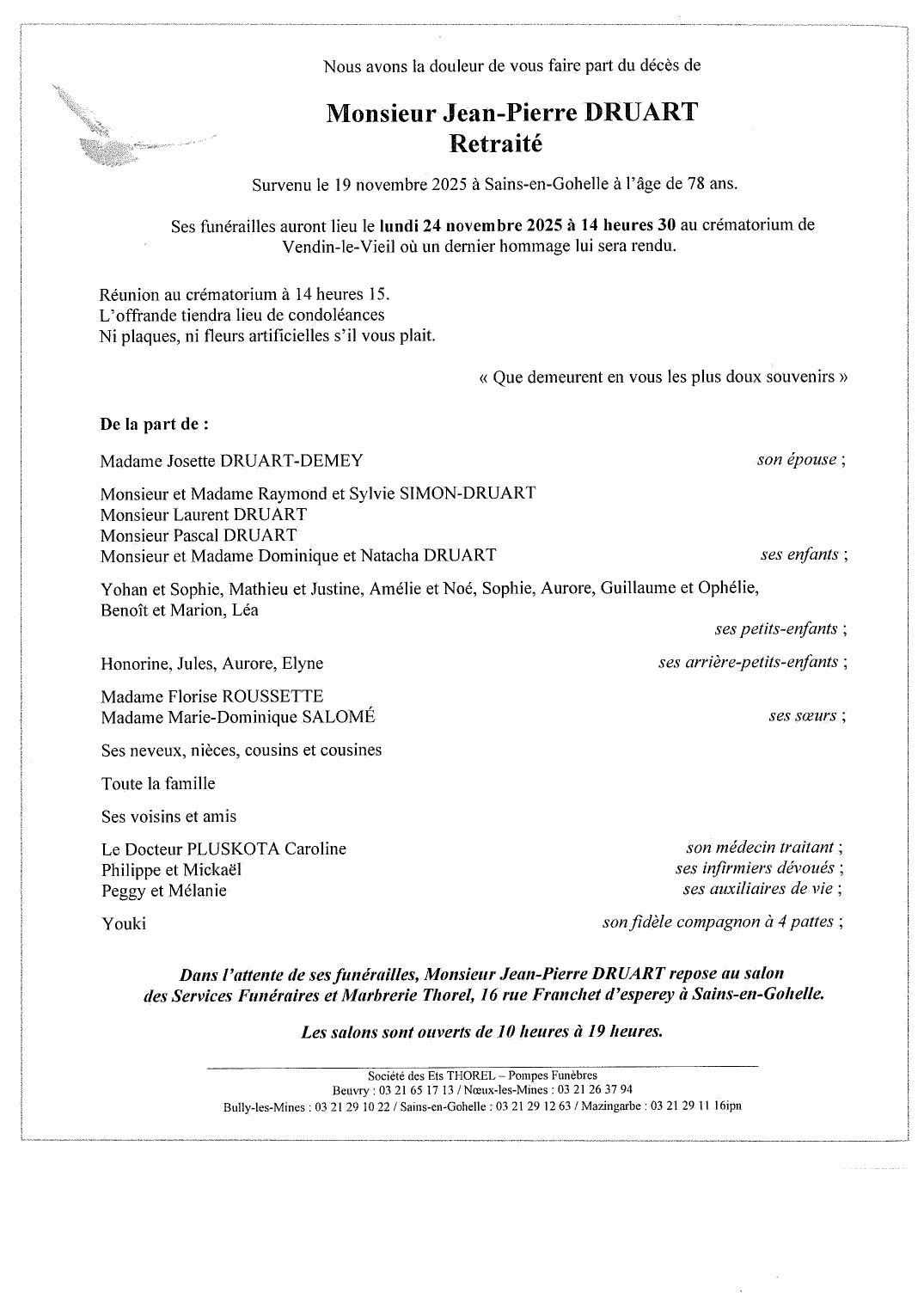 Nous avons la douleur de vous faire part du décès de

Monsieur Jean-Pierre DRUART
Retraité

Survenu le 19 novembre 2025 à Sains-en-Gohelle à l'âge de 78 ans.

Ses funérailles auront lieu le lundi 24 novembre 2025 à 14 heures 30 au crématorium de Vendin-le-Vieil où un dernier hommage lui sera rendu.

Réunion au crématorium à 14 heures 15.
L'offrande tiendra lieu de condoléances
Ni plaques, ni fleurs artificielles s'il vous plait.

« Que demeurent en vous les plus doux souvenirs »

De la part de :

Madame Josette DRUART-DEMEY son épouse ;

Monsieur et Madame Raymond et Sylvie SIMON-DRUART
Monsieur Laurent DRUART
Monsieur Pascal DRUART
Monsieur et Madame Dominique et Natacha DRUART ses enfants ;

Yohan et Sophie, Mathieu et Justine, Amélie et Noé, Sophie, Aurore, Guillaume et Ophélie, Benoît et Marion, Léa
ses petits-enfants ;

Honorine, Jules, Aurore, Elyne ses arrière-petits-enfants ;

Madame Florise ROUSSETTE
Madame Marie-Dominique SALOMÉ ses sœurs ;

Ses neveux, nièces, cousins et cousines

Toute la famille

Ses voisins et amis

Le Docteur PLUSKOTA Caroline son médecin traitant ;
Philippe et Mickaël ses infirmiers dévoués ;
Peggy et Mélanie ses auxiliaires de vie ;

Youki son fidèle compagnon à 4 pattes ;

Dans l'attente de ses funérailles, Monsieur Jean-Pierre DRUART repose au salon des Services Funéraires et Marbrerie Thorel, 16 rue Franchet d'esperey à Sains-en-Gohelle.

Les salons sont ouverts de 10 heures à 19 heures.

Société des Ets THOREL – Pompes Funèbres
Beuvry : 03 21 65 17 13 / Nœux-les-Mines : 03 21 26 37 94
Bully-les-Mines : 03 21 29 10 22 / Sains-en-Gohelle : 03 21 29 12 63 / Mazingarbe : 03 21 29 11 16ipn